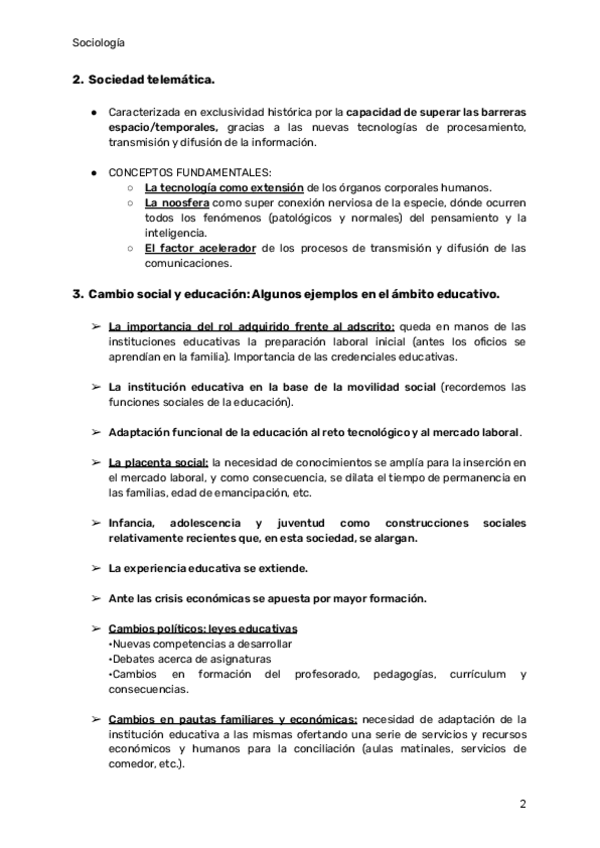 Sociología

2. Sociedad telemática.

● Caracterizada en exclusividad histórica por la capacidad de superar las barreras espacio/temporales, gracias a las nuevas tecnologías de procesamiento, transmisión y difusión de la información.

● CONCEPTOS FUNDAMENTALES:
○ La tecnología como extensión de los órganos corporales humanos.
○ La noosfera como super conexión nerviosa de la especie, dónde ocurren todos los fenómenos (patológicos y normales) del pensamiento y la inteligencia.
○ El factor acelerador de los procesos de transmisión y difusión de las comunicaciones.

3. Cambio social y educación: Algunos ejemplos en el ámbito educativo.

➢ La importancia del rol adquirido frente al adscrito: queda en manos de las instituciones educativas la preparación laboral inicial (antes los oficios se aprendían en la familia). Importancia de las credenciales educativas.

➢ La institución educativa en la base de la movilidad social (recordemos las funciones sociales de la educación).

➢ Adaptación funcional de la educación al reto tecnológico y al mercado laboral.

➢ La placenta social: la necesidad de conocimientos se amplía para la inserción en el mercado laboral, y como consecuencia, se dilata el tiempo de permanencia en las familias, edad de emancipación, etc.

➢ Infancia, adolescencia y juventud como construcciones sociales relativamente recientes que, en esta sociedad, se alargan.

➢ La experiencia educativa se extiende.

➢ Ante las crisis económicas se apuesta por mayor formación.

➢ Cambios políticos: leyes educativas
•Nuevas competencias a desarrollar
•Debates acerca de asignaturas
•Cambios en formación del profesorado, pedagogías, currículum y consecuencias.

➢ Cambios en pautas familiares y económicas: necesidad de adaptación de la institución educativa a las mismas ofertando una serie de servicios y recursos económicos y humanos para la conciliación (aulas matinales, servicios de comedor, etc.).

2